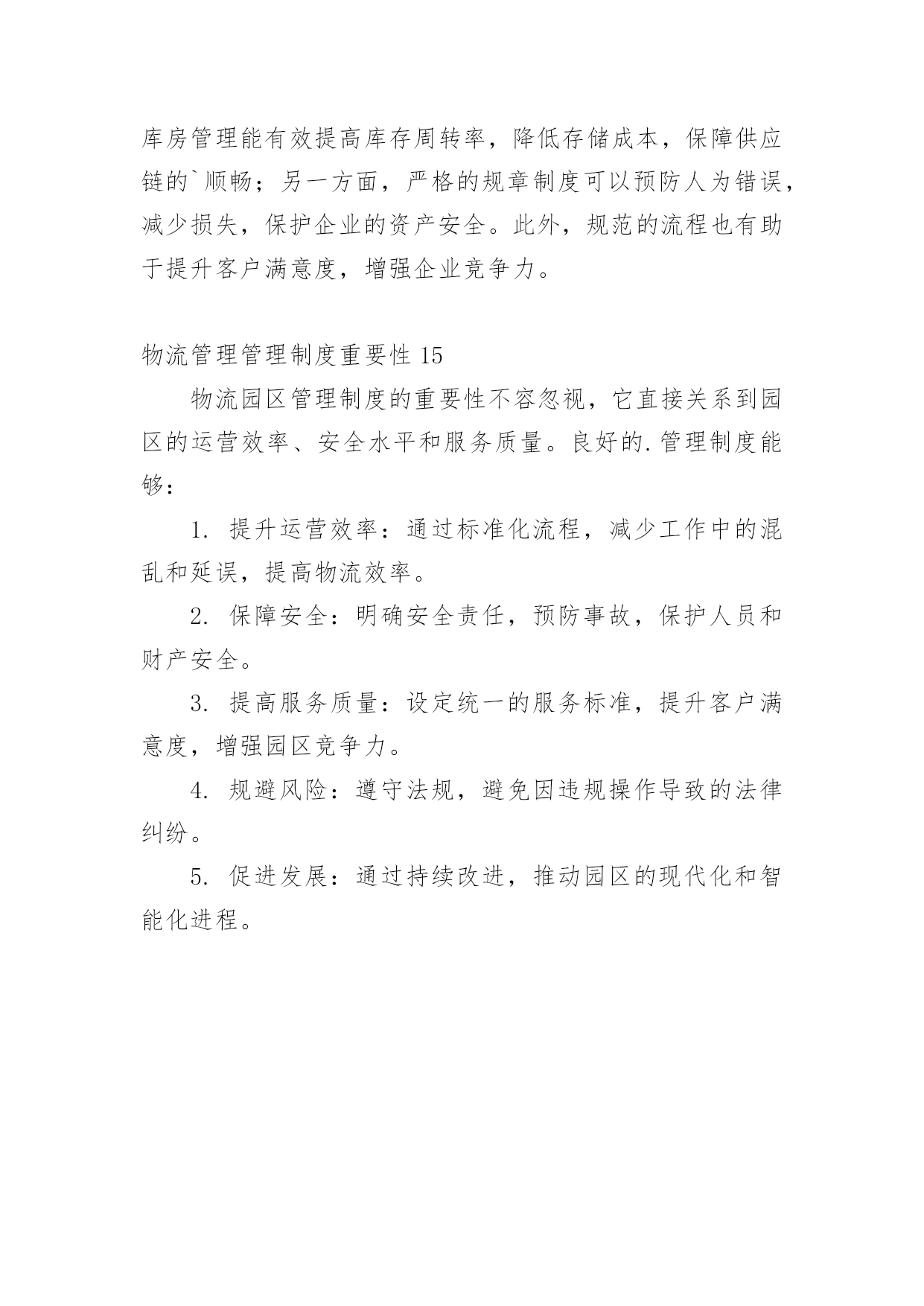 库房管理能有效提高库存周转率，降低存储成本，保障供应链的`顺畅；另一方面，严格的规章制度可以预防人为错误，减少损失，保护企业的资产安全。此外，规范的流程也有助于提升客户满意度，增强企业竞争力。

物流管理管理制度重要性 15

物流园区管理制度的重要性不容忽视，它直接关系到园区的运营效率、安全水平和服务质量。良好的.管理制度能够：

1. 提升运营效率：通过标准化流程，减少工作中的混乱和延误，提高物流效率。

2. 保障安全：明确安全责任，预防事故，保护人员和财产安全。

3. 提高服务质量：设定统一的服务标准，提升客户满意度，增强园区竞争力。

4. 规避风险：遵守法规，避免因违规操作导致的法律纠纷。

5. 促进发展：通过持续改进，推动园区的现代化和智能化进程。